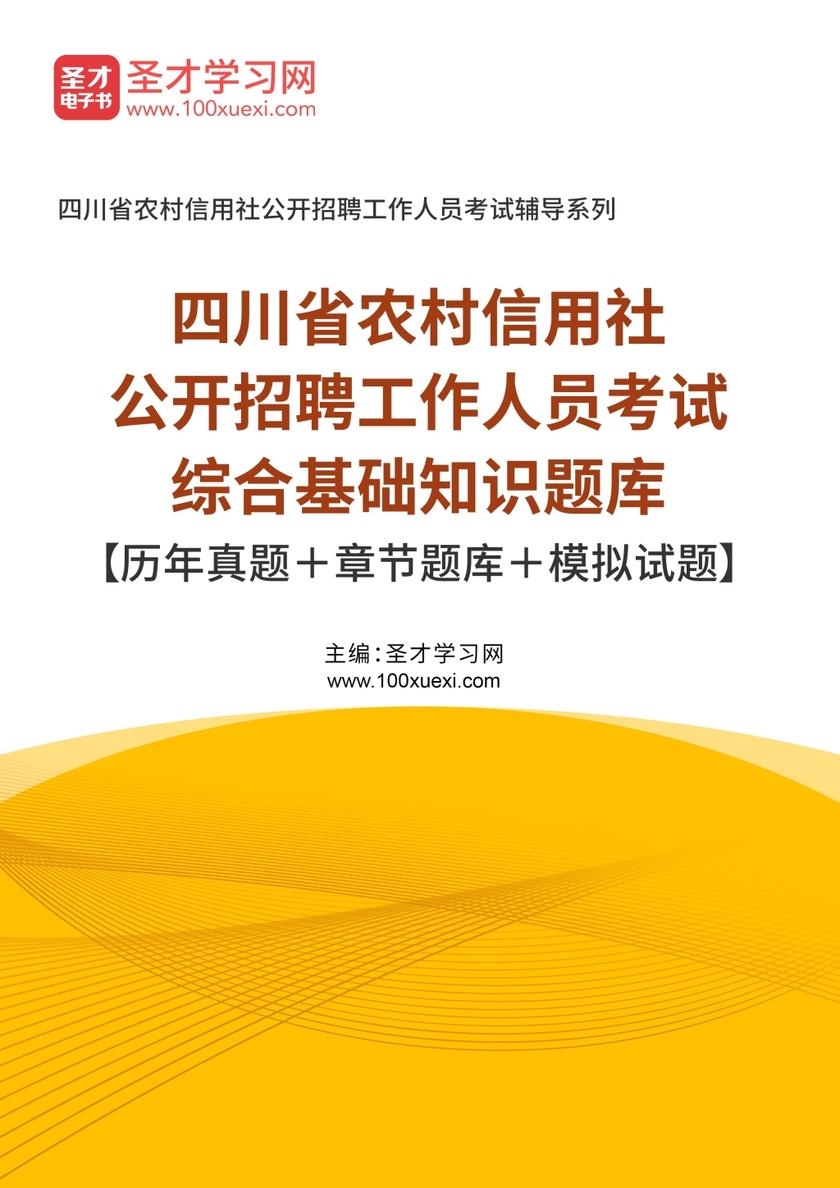 圣才
电子书
圣才学习网
www.100xuexi.com

四川省农村信用社公开招聘工作人员考试辅导系列

四川省农村信用社
公开招聘工作人员考试
综合基础知识题库
【历年真题＋章节题库＋模拟试题】

主编：圣才学习网
www.100xuexi.com